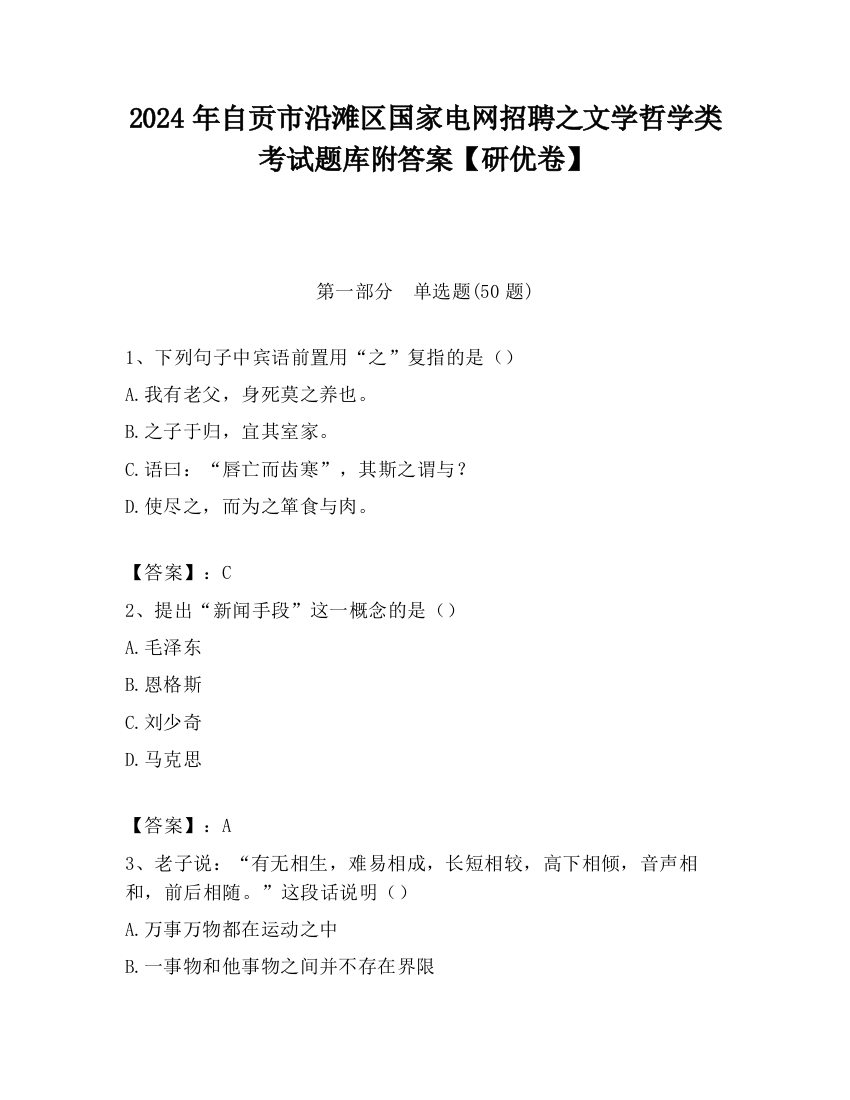 2024 年自贡市沿滩区国家电网招聘之文学哲学类考试题库附答案【研优卷】

第一部分　单选题(50 题)

1、下列句子中宾语前置用“之”复指的是（）

A.我有老父，身死莫之养也。

B.之子于归，宜其室家。

C.语曰：“唇亡而齿寒”，其斯之谓与？

D.使尽之，而为之箪食与肉。

【答案】：C

2、提出“新闻手段”这一概念的是（）

A.毛泽东

B.恩格斯

C.刘少奇

D.马克思

【答案】：A

3、老子说：“有无相生，难易相成，长短相较，高下相倾，音声相和，前后相随。”这段话说明（）

A.万事万物都在运动之中

B.一事物和他事物之间并不存在界限